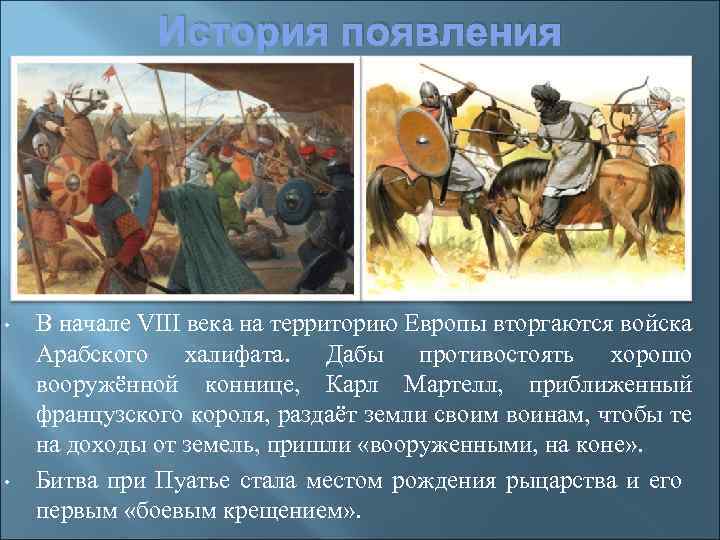 История появления

• В начале VIII века на территорию Европы вторгаются войска Арабского халифата. Дабы противостоять хорошо вооружённой коннице, Карл Мартелл, приближенный французского короля, раздаёт земли своим воинам, чтобы те на доходы от земель, пришли «вооруженными, на коне».

• Битва при Пуатье стала местом рождения рыцарства и его первым «боевым крещением».